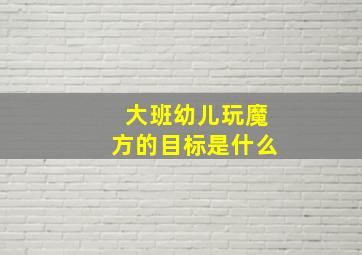 大班幼儿玩魔方的目标是什么